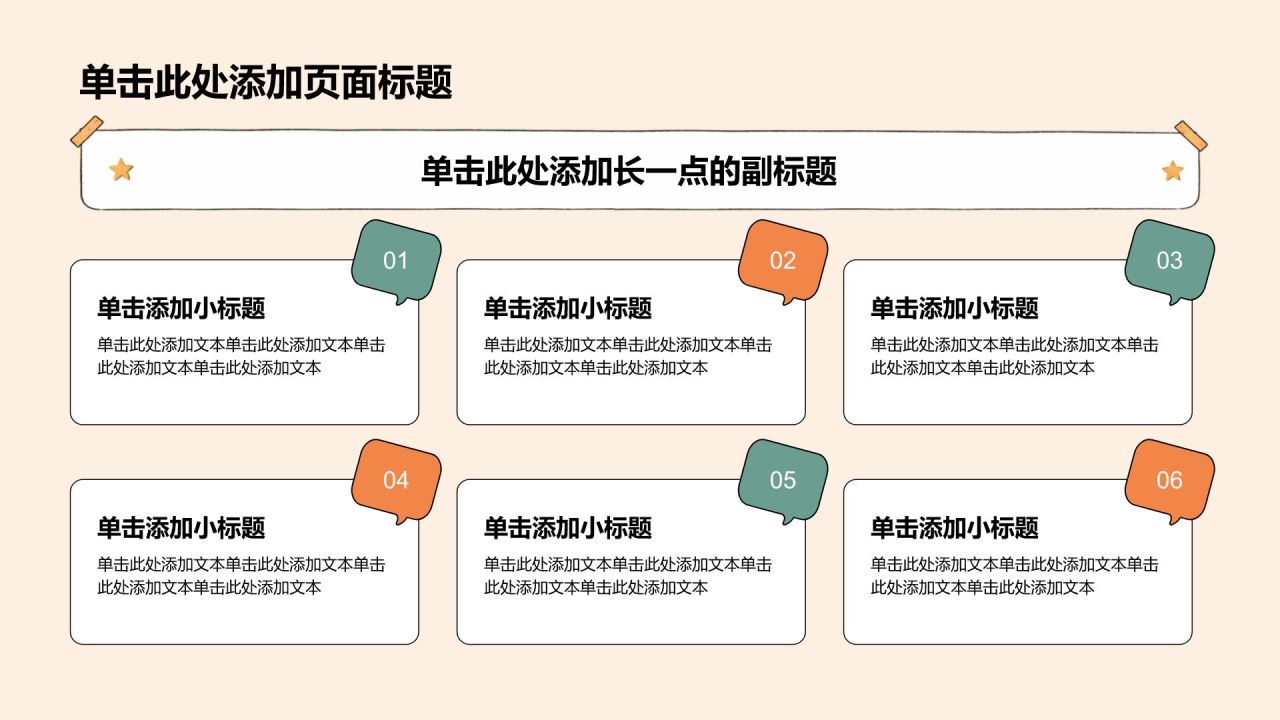 单击此处添加页面标题

单击此处添加长一点的副标题

01

单击添加小标题

单击此处添加文本单击此处添加文本单击此处添加文本单击此处添加文本

02

单击添加小标题

单击此处添加文本单击此处添加文本单击此处添加文本单击此处添加文本

03

单击添加小标题

单击此处添加文本单击此处添加文本单击此处添加文本单击此处添加文本

04

单击添加小标题

单击此处添加文本单击此处添加文本单击此处添加文本单击此处添加文本

05

单击添加小标题

单击此处添加文本单击此处添加文本单击此处添加文本单击此处添加文本

06

单击添加小标题

单击此处添加文本单击此处添加文本单击此处添加文本单击此处添加文本